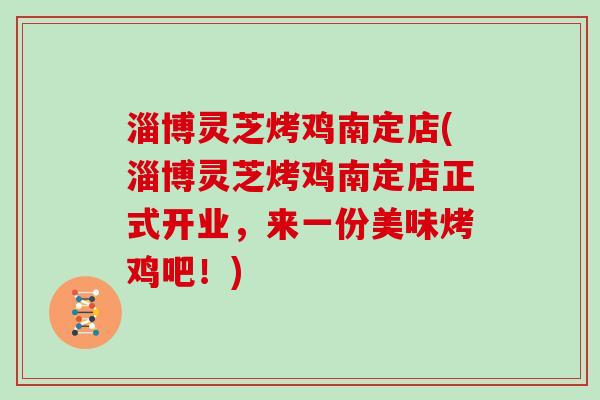 淄博灵芝烤鸡南定店(淄博灵芝烤鸡南定店正式开业，来一份美味烤鸡吧！)